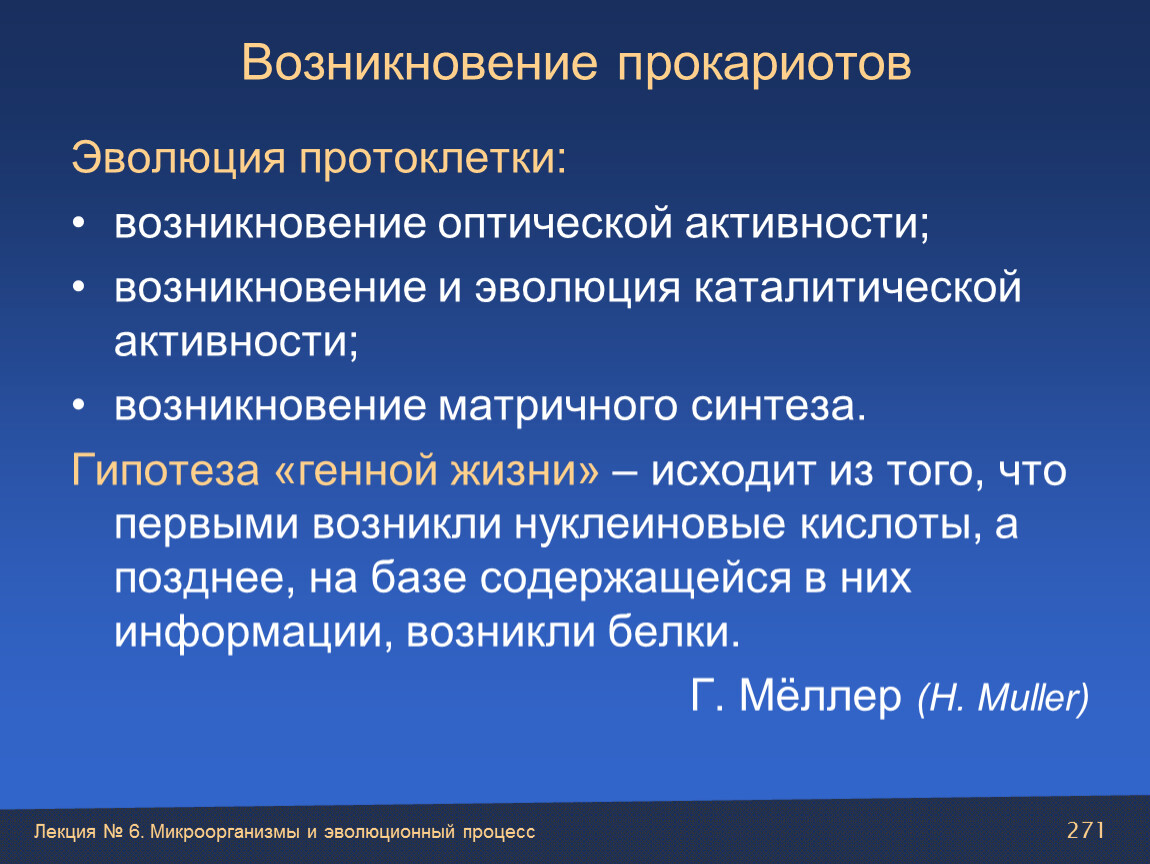 Возникновение прокариотов

Эволюция протоклетки:

• возникновение оптической активности;

• возникновение и эволюция каталитической активности;

• возникновение матричного синтеза.

Гипотеза «генной жизни» – исходит из того, что первыми возникли нуклеиновые кислоты, а позднее, на базе содержащейся в них информации, возникли белки.

Г. Мёллер (H. Muller)

Лекция № 6. Микроорганизмы и эволюционный процесс

271